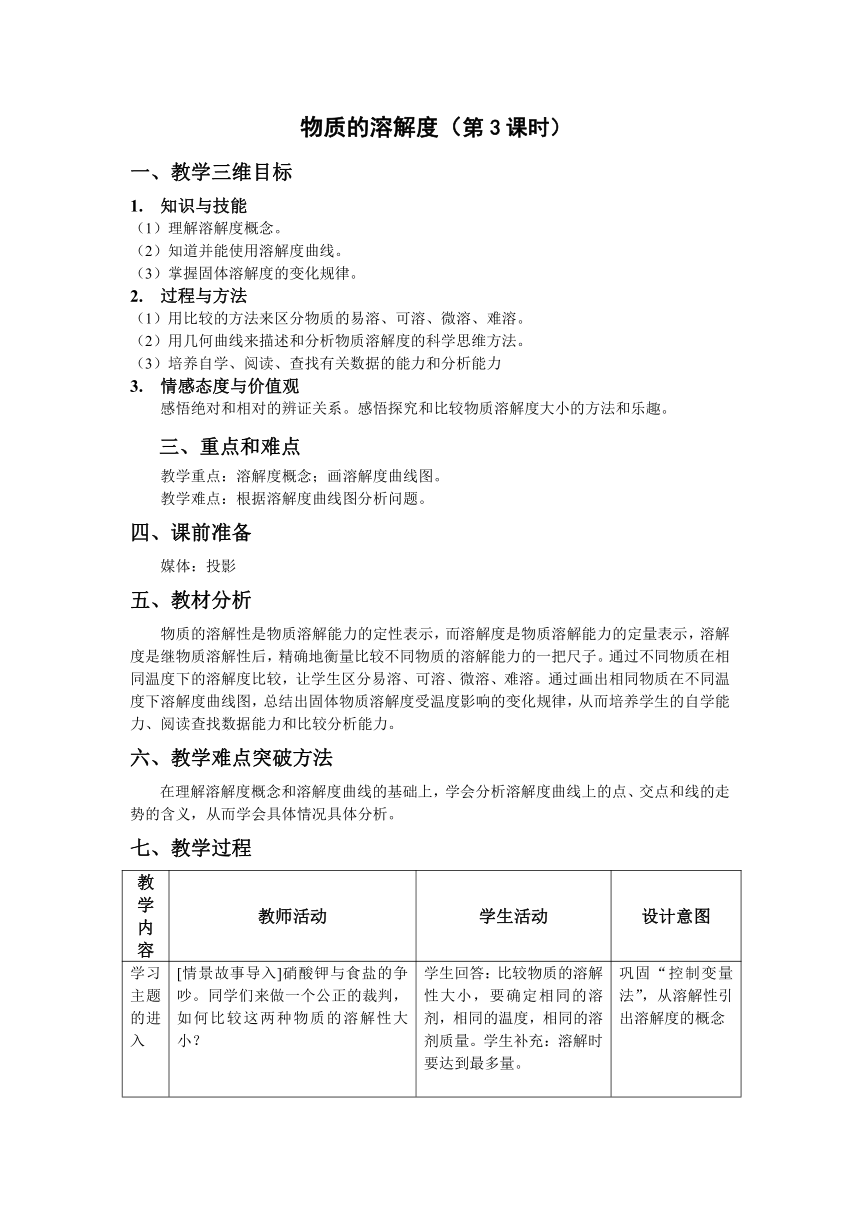 物质的溶解度（第3课时）

一、教学三维目标

1. 知识与技能

（1）理解溶解度概念。
（2）知道并能使用溶解度曲线。
（3）掌握固体溶解度的变化规律。

2. 过程与方法

（1）用比较的方法来区分物质的易溶、可溶、微溶、难溶。
（2）用几何曲线来描述和分析物质溶解度的科学思维方法。
（3）培养自学、阅读、查找有关数据的能力和分析能力

3. 情感态度与价值观

感悟绝对和相对的辨证关系。感悟探究和比较物质溶解度大小的方法和乐趣。

三、重点和难点

教学重点：溶解度概念；画溶解度曲线图。
教学难点：根据溶解度曲线图分析问题。

四、课前准备

媒体：投影

五、教材分析

物质的溶解性是物质溶解能力的定性表示，而溶解度是物质溶解能力的定量表示，溶解度是继物质溶解性后，精确地衡量比较不同物质的溶解能力的一把尺子。通过不同物质在相同温度下的溶解度比较，让学生区分易溶、可溶、微溶、难溶。通过画出相同物质在不同温度下溶解度曲线图，总结出固体物质溶解度受温度影响的变化规律，从而培养学生的自学能力、阅读查找数据能力和比较分析能力。

六、教学难点突破方法

在理解溶解度概念和溶解度曲线的基础上，学会分析溶解度曲线上的点、交点和线的走势的含义，从而学会具体情况具体分析。

七、教学过程

| 教学内容 | 教师活动 | 学生活动 | 设计意图 |
|---|---|---|---|
| 学习主题的进入 | [情景故事导入]硝酸钾与食盐的争吵。同学们来做一个公正的裁判，如何比较这两种物质的溶解性大小？ | 学生回答：比较物质的溶解性大小，要确定相同的溶剂，相同的温度，相同的溶剂质量。学生补充：溶解时要达到最多量。 | 巩固“控制变量法”，从溶解性引出溶解度的概念 |